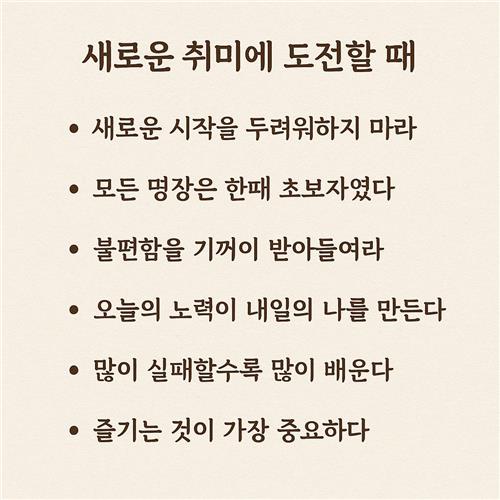 새로운 취미에 도전할 때

• 새로운 시작을 두려워하지 마라
• 모든 명장은 한때 초보자였다
• 불편함을 기꺼이 받아들여라
• 오늘의 노력이 내일의 나를 만든다
• 많이 실패할수록 많이 배운다
• 즐기는 것이 가장 중요하다